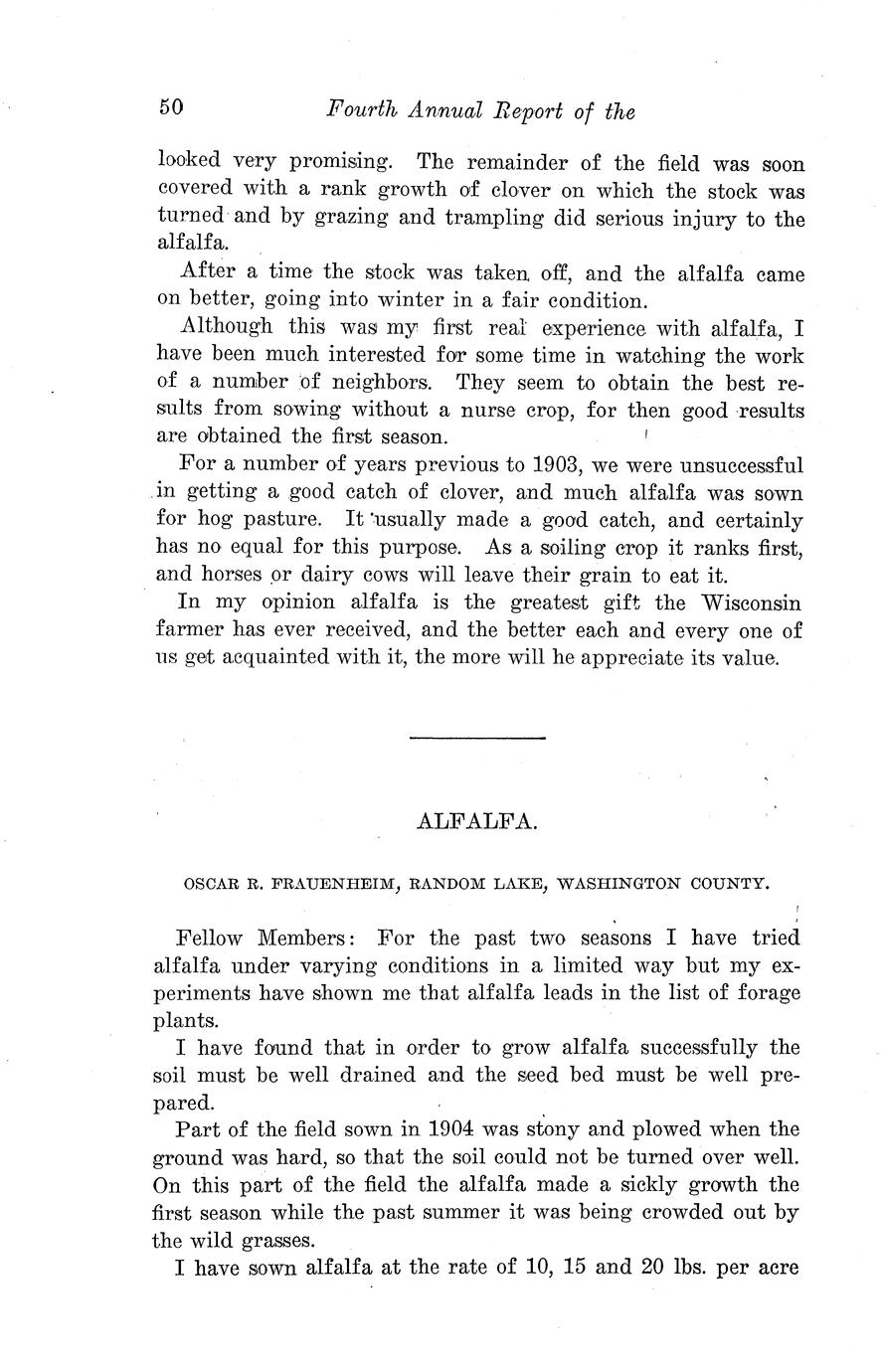 50 Fourth Annual Report of the

looked very promising. The remainder of the field was soon covered with a rank growth of clover on which the stock was turned and by grazing and trampling did serious injury to the alfalfa.

After a time the stock was taken off, and the alfalfa came on better, going into winter in a fair condition.

Although this was my first real experience with alfalfa, I have been much interested for some time in watching the work of a number of neighbors. They seem to obtain the best results from sowing without a nurse crop, for then good results are obtained the first season.

For a number of years previous to 1903, we were unsuccessful in getting a good catch of clover, and much alfalfa was sown for hog pasture. It usually made a good catch, and certainly has no equal for this purpose. As a soiling crop it ranks first, and horses or dairy cows will leave their grain to eat it.

In my opinion alfalfa is the greatest gift the Wisconsin farmer has ever received, and the better each and every one of us get acquainted with it, the more will he appreciate its value.

ALFALFA.

OSCAR R. FRAUENHEIM, RANDOM LAKE, WASHINGTON COUNTY.

Fellow Members: For the past two seasons I have tried alfalfa under varying conditions in a limited way but my experiments have shown me that alfalfa leads in the list of forage plants.

I have found that in order to grow alfalfa successfully the soil must be well drained and the seed bed must be well prepared.

Part of the field sown in 1904 was stony and plowed when the ground was hard, so that the soil could not be turned over well. On this part of the field the alfalfa made a sickly growth the first season while the past summer it was being crowded out by the wild grasses.

I have sown alfalfa at the rate of 10, 15 and 20 lbs. per acre